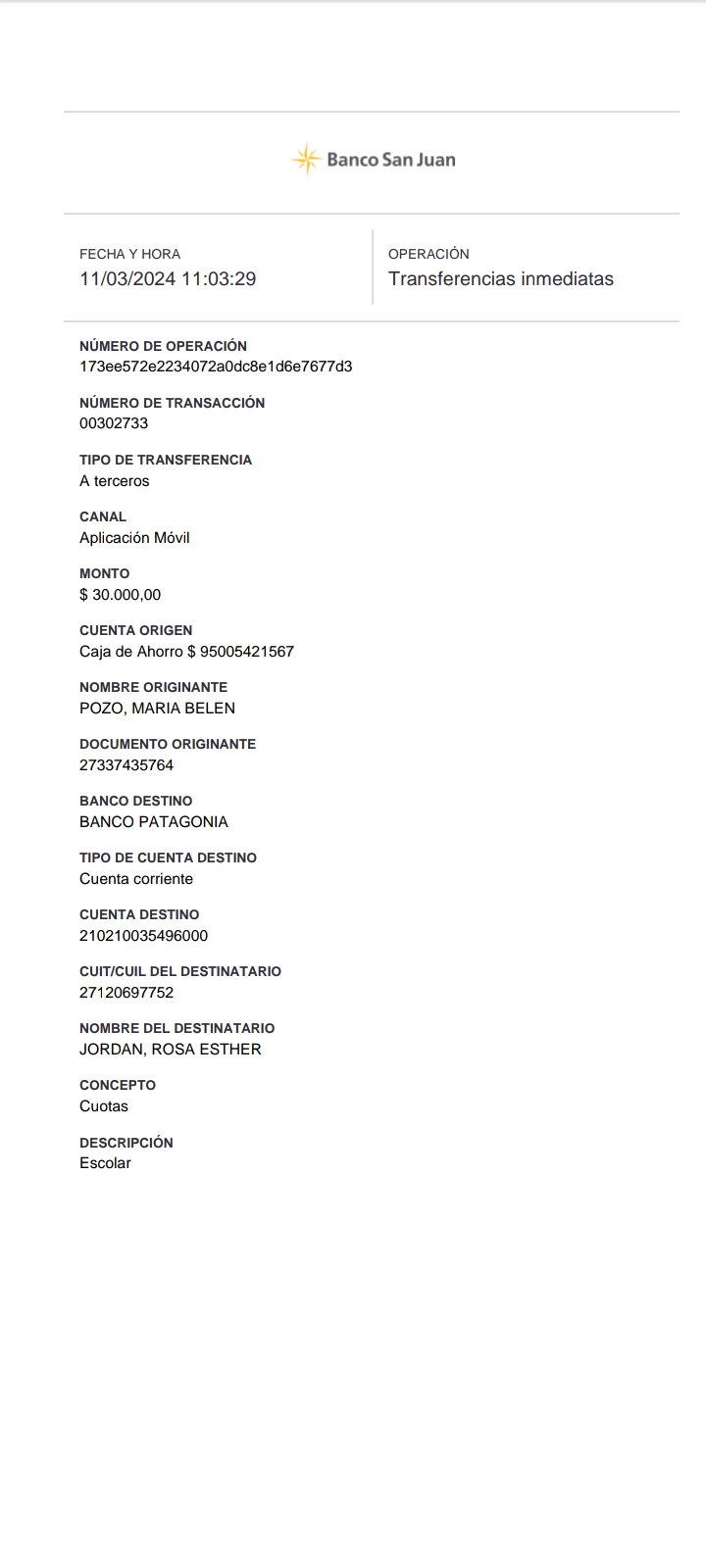 Banco San Juan

FECHA Y HORA
11/03/2024 11:03:29

OPERACIÓN
Transferencias inmediatas

NÚMERO DE OPERACIÓN
173ee572e2234072a0dc8e1d6e7677d3

NÚMERO DE TRANSACCIÓN
00302733

TIPO DE TRANSFERENCIA
A terceros

CANAL
Aplicación Móvil

MONTO
$ 30.000,00

CUENTA ORIGEN
Caja de Ahorro $ 95005421567

NOMBRE ORIGINANTE
POZO, MARIA BELEN

DOCUMENTO ORIGINANTE
27337435764

BANCO DESTINO
BANCO PATAGONIA

TIPO DE CUENTA DESTINO
Cuenta corriente

CUENTA DESTINO
210210035496000

CUIT/CUIL DEL DESTINATARIO
27120697752

NOMBRE DEL DESTINATARIO
JORDAN, ROSA ESTHER

CONCEPTO
Cuotas

DESCRIPCIÓN
Escolar